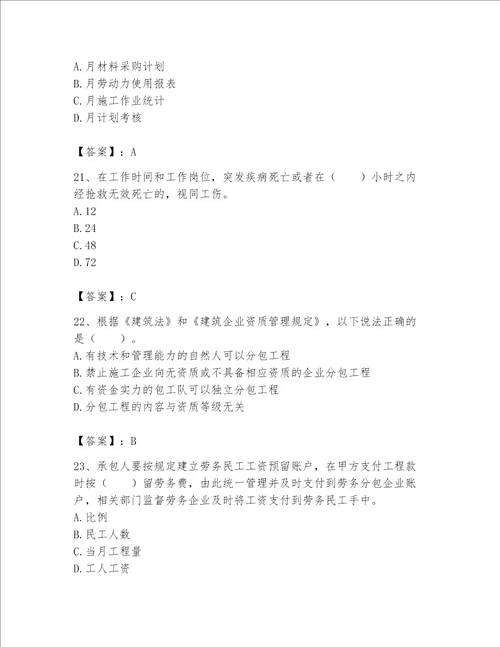 A.月材料采购计划
B.月劳动力使用报表
C.月施工作业统计
D.月计划考核

【答案】：A

21、在工作时间和工作岗位，突发疾病死亡或者在（　　）小时之内经抢救无效死亡的，视同工伤。
A.12
B.24
C.48
D.72

【答案】：C

22、根据《建筑法》和《建筑企业资质管理规定》，以下说法正确的是（　　）。
A.有技术和管理能力的自然人可以分包工程
B.禁止施工企业向无资质或不具备相应资质的企业分包工程
C.有资金实力的包工队可以独立分包工程
D.分包工程的内容与资质等级无关

【答案】：B

23、承包人要按规定建立劳务民工工资预留账户，在甲方支付工程款时按（　　）留劳务费，由此统一管理并及时支付到劳务分包企业账户，相关部门监督劳务企业及时将工资支付到劳务民工手中。
A.比例
B.民工人数
C.当月工程量
D.工人工资